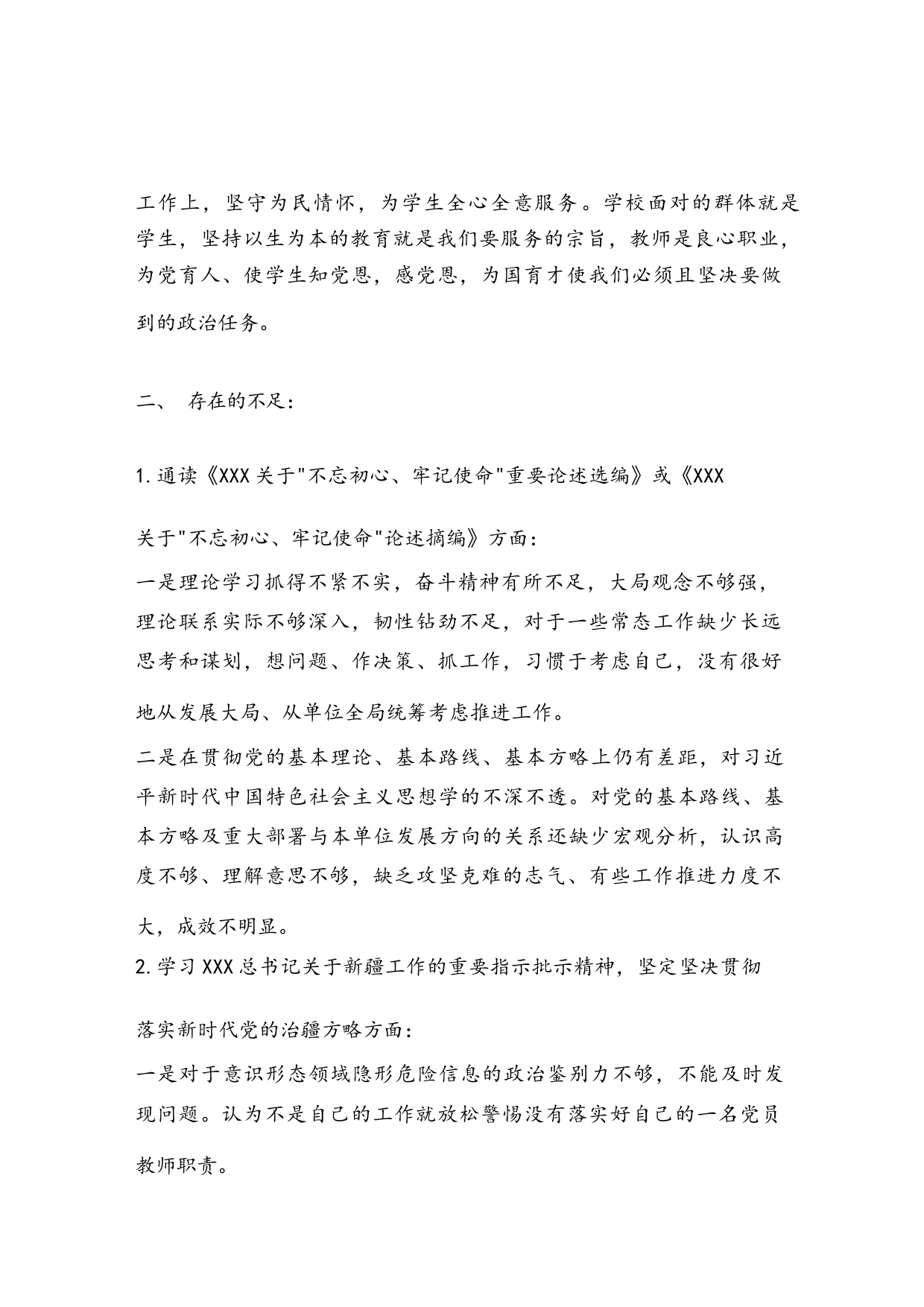 工作上，坚守为民情怀，为学生全心全意服务。学校面对的群体就是学生，坚持以生为本的教育就是我们要服务的宗旨，教师是良心职业，为党育人、使学生知党恩，感党恩，为国育才使我们必须且坚决要做到的政治任务。

二、 存在的不足：

1.通读《XXX关于"不忘初心、牢记使命"重要论述选编》或《XXX关于"不忘初心、牢记使命"论述摘编》方面：

一是理论学习抓得不紧不实，奋斗精神有所不足，大局观念不够强，理论联系实际不够深入，韧性钻劲不足，对于一些常态工作缺少长远思考和谋划，想问题、作决策、抓工作，习惯于考虑自己，没有很好地从发展大局、从单位全局统筹考虑推进工作。

二是在贯彻党的基本理论、基本路线、基本方略上仍有差距，对习近平新时代中国特色社会主义思想学的不深不透。对党的基本路线、基本方略及重大部署与本单位发展方向的关系还缺少宏观分析，认识高度不够、理解意思不够，缺乏攻坚克难的志气、有些工作推进力度不大，成效不明显。

2.学习XXX总书记关于新疆工作的重要指示批示精神，坚定坚决贯彻落实新时代党的治疆方略方面：

一是对于意识形态领域隐形危险信息的政治鉴别力不够，不能及时发现问题。认为不是自己的工作就放松警惕没有落实好自己的一名党员教师职责。